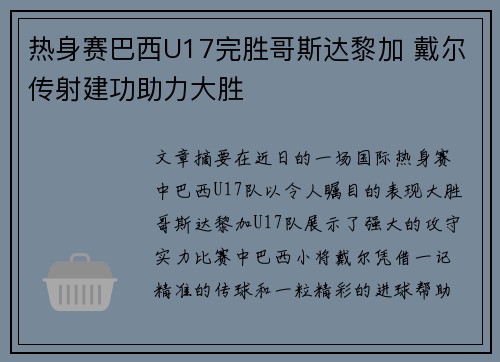 热身赛巴西U17完胜哥斯达黎加 戴尔传射建功助力大胜

文章摘要在近日的一场国际热身赛中巴西U17队以令人瞩目的表现大胜哥斯达黎加U17队展示了强大的攻守实力比赛中巴西小将戴尔凭借一记精准的传球和一粒精彩的进球帮助